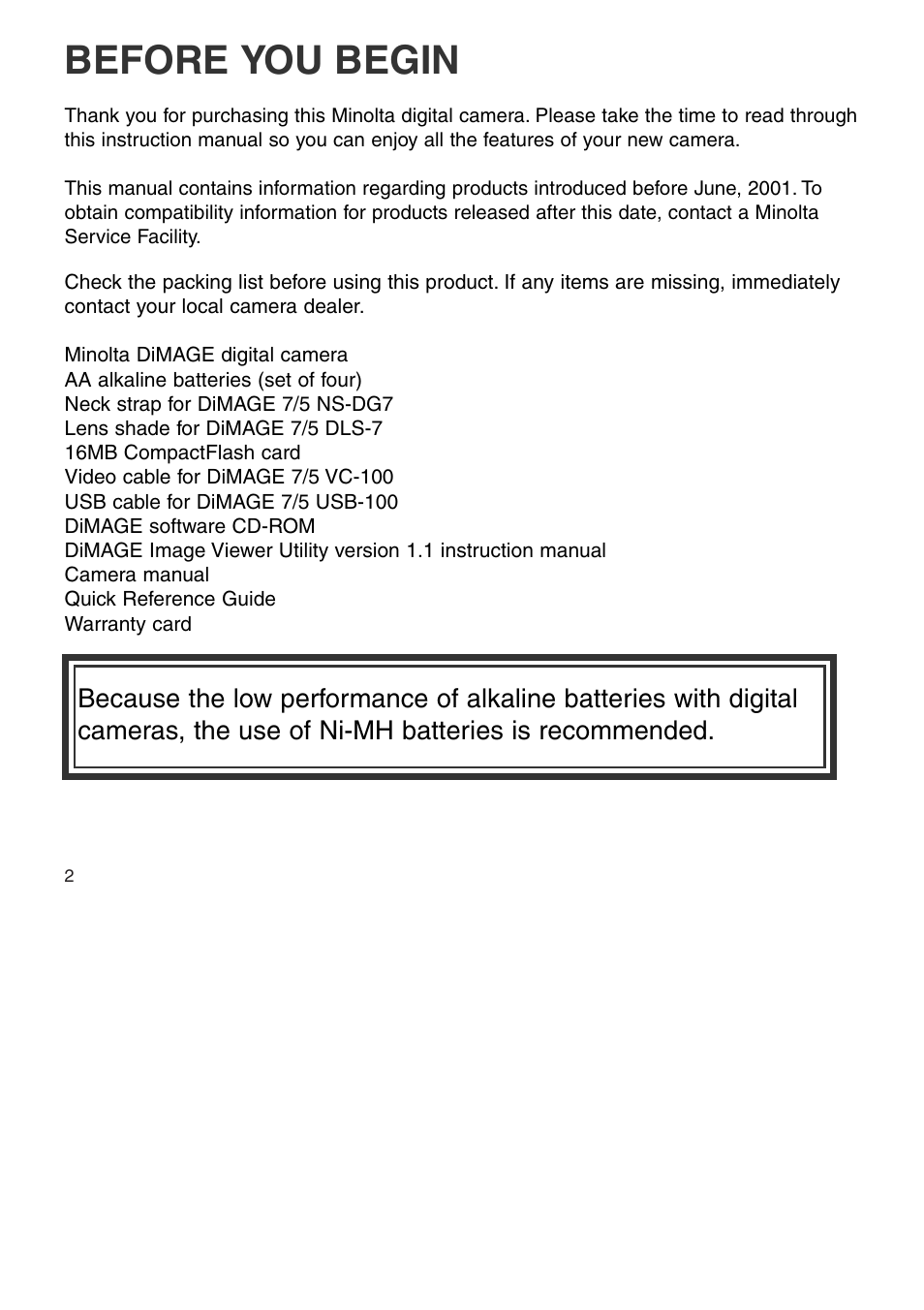 BEFORE YOU BEGIN

Thank you for purchasing this Minolta digital camera. Please take the time to read through this instruction manual so you can enjoy all the features of your new camera.

This manual contains information regarding products introduced before June, 2001. To obtain compatibility information for products released after this date, contact a Minolta Service Facility.

Check the packing list before using this product. If any items are missing, immediately contact your local camera dealer.

Minolta DiMAGE digital camera
AA alkaline batteries (set of four)
Neck strap for DiMAGE 7/5 NS-DG7
Lens shade for DiMAGE 7/5 DLS-7
16MB CompactFlash card
Video cable for DiMAGE 7/5 VC-100
USB cable for DiMAGE 7/5 USB-100
DiMAGE software CD-ROM
DiMAGE Image Viewer Utility version 1.1 instruction manual
Camera manual
Quick Reference Guide
Warranty card

Because the low performance of alkaline batteries with digital cameras, the use of Ni-MH batteries is recommended.

2